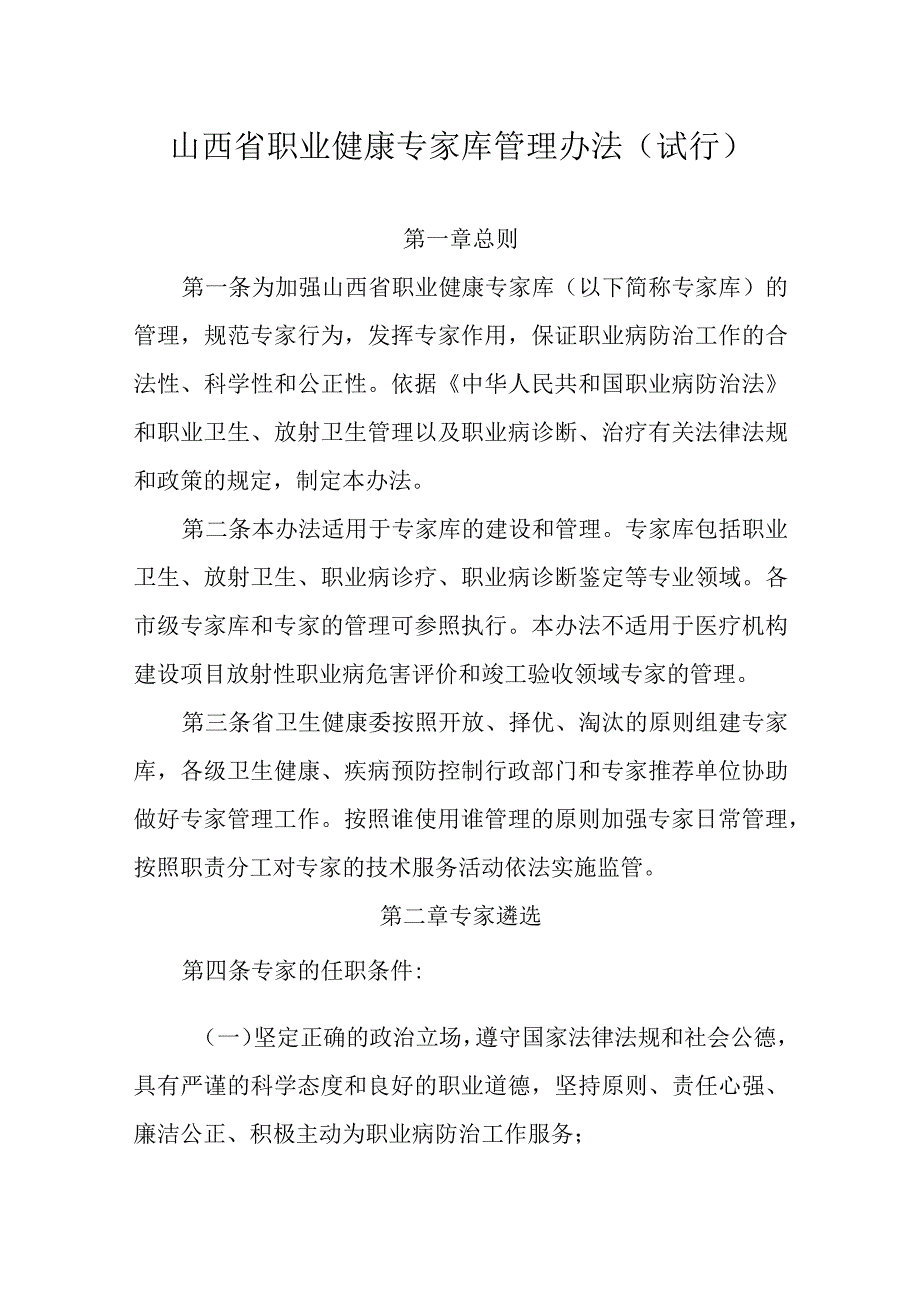 山西省职业健康专家库管理办法（试行）

第一章总则

第一条为加强山西省职业健康专家库（以下简称专家库）的管理，规范专家行为，发挥专家作用，保证职业病防治工作的合法性、科学性和公正性。依据《中华人民共和国职业病防治法》和职业卫生、放射卫生管理以及职业病诊断、治疗有关法律法规和政策的规定，制定本办法。

第二条本办法适用于专家库的建设和管理。专家库包括职业卫生、放射卫生、职业病诊疗、职业病诊断鉴定等专业领域。各市级专家库和专家的管理可参照执行。本办法不适用于医疗机构建设项目放射性职业病危害评价和竣工验收领域专家的管理。

第三条省卫生健康委按照开放、择优、淘汰的原则组建专家库，各级卫生健康、疾病预防控制行政部门和专家推荐单位协助做好专家管理工作。按照谁使用谁管理的原则加强专家日常管理，按照职责分工对专家的技术服务活动依法实施监管。

第二章专家遴选

第四条专家的任职条件:

（一）坚定正确的政治立场，遵守国家法律法规和社会公德，具有严谨的科学态度和良好的职业道德，坚持原则、责任心强、廉洁公正、积极主动为职业病防治工作服务；